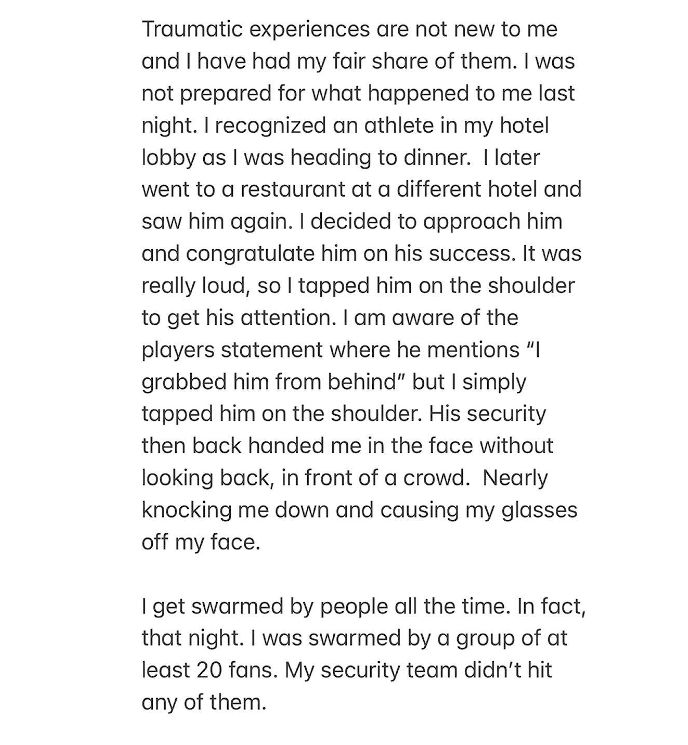 Traumatic experiences are not new to me and I have had my fair share of them. I was not prepared for what happened to me last night. I recognized an athlete in my hotel lobby as I was heading to dinner. I later went to a restaurant at a different hotel and saw him again. I decided to approach him and congratulate him on his success. It was really loud, so I tapped him on the shoulder to get his attention. I am aware of the players statement where he mentions "I grabbed him from behind" but I simply tapped him on the shoulder. His security then back handed me in the face without looking back, in front of a crowd. Nearly knocking me down and causing my glasses off my face.

I get swarmed by people all the time. In fact, that night. I was swarmed by a group of at least 20 fans. My security team didn't hit any of them.